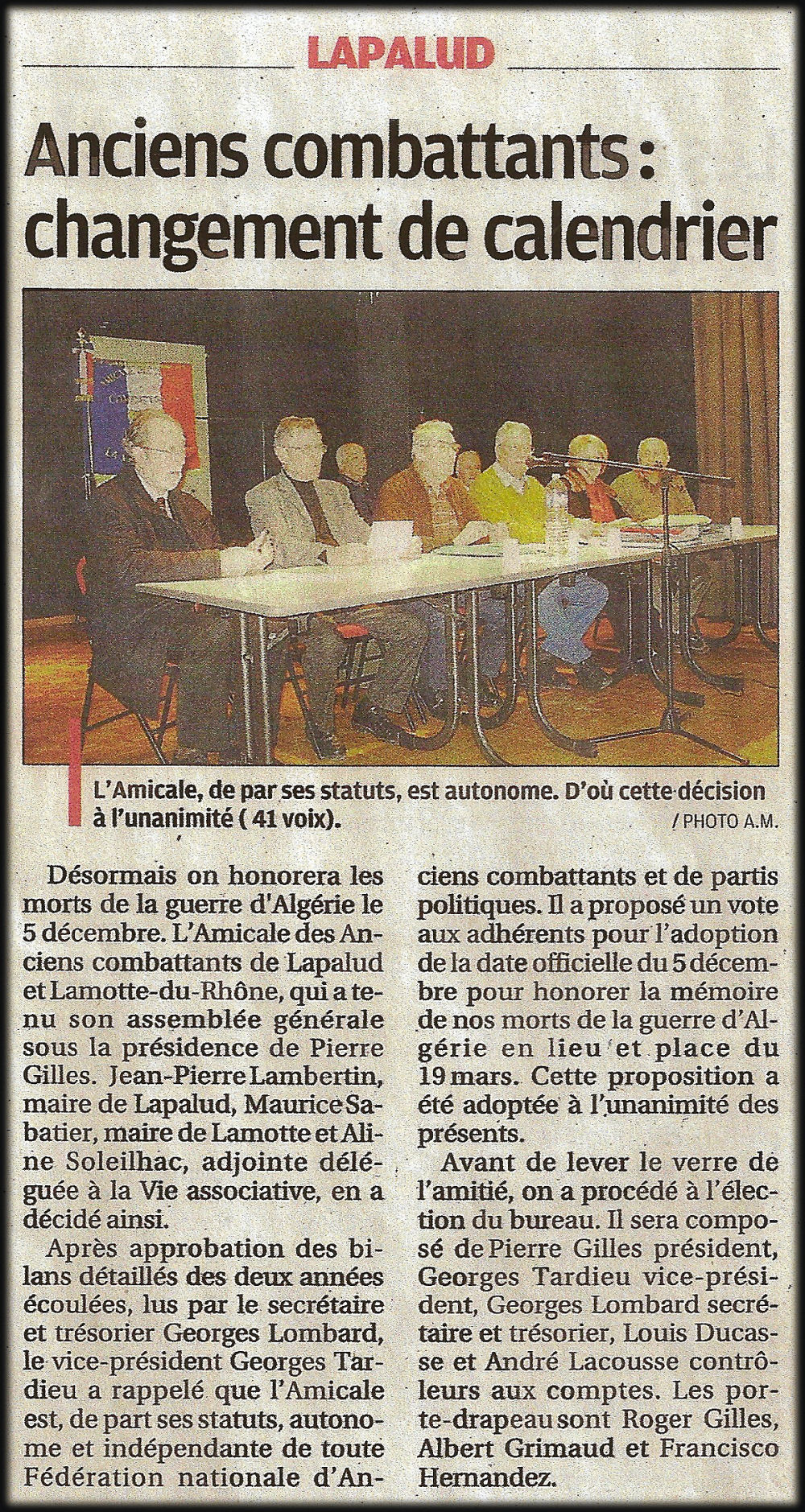 LAPALUD

Anciens combattants : changement de calendrier

L'Amicale, de par ses statuts, est autonome. D'où cette décision à l'unanimité ( 41 voix).
/ PHOTO A.M.

Désormais on honorera les morts de la guerre d'Algérie le 5 décembre. L'Amicale des Anciens combattants de Lapalud et Lamotte-du-Rhône, qui a tenu son assemblée générale sous la présidence de Pierre Gilles. Jean-Pierre Lambertin, maire de Lapalud, Maurice Sabatier, maire de Lamotte et Aline Soleilhac, adjointe déléguée à la Vie associative, en a décidé ainsi.

Après approbation des bilans détaillés des deux années écoulées, lus par le secrétaire et trésorier Georges Lombard, le vice-président Georges Tardieu a rappelé que l'Amicale est, de part ses statuts, autonome et indépendante de toute Fédération nationale d'Anciens combattants et de partis politiques. Il a proposé un vote aux adhérents pour l'adoption de la date officielle du 5 décembre pour honorer la mémoire de nos morts de la guerre d'Algérie en lieu et place du 19 mars. Cette proposition a été adoptée à l'unanimité des présents.

Avant de lever le verre de l'amitié, on a procédé à l'élection du bureau. Il sera composé de Pierre Gilles président, Georges Tardieu vice-président, Georges Lombard secrétaire et trésorier, Louis Ducasse et André Lacousse contrôleurs aux comptes. Les porte-drapeau sont Roger Gilles, Albert Grimaud et Francisco Hernandez.